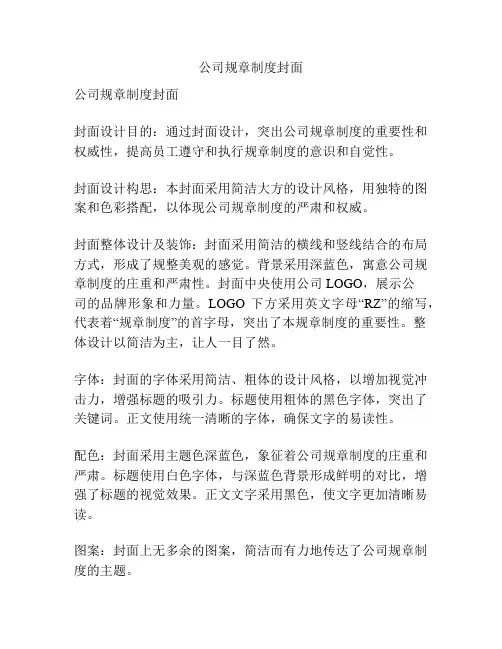 公司规章制度封面

公司规章制度封面

封面设计目的：通过封面设计，突出公司规章制度的重要性和权威性，提高员工遵守和执行规章制度的意识和自觉性。

封面设计构思：本封面采用简洁大方的设计风格，用独特的图案和色彩搭配，以体现公司规章制度的严肃和权威。

封面整体设计及装饰：封面采用简洁的横线和竖线结合的布局方式，形成了规整美观的感觉。背景采用深蓝色，寓意公司规章制度的庄重和严肃性。封面中央使用公司 LOGO，展示公司的品牌形象和力量。LOGO 下方采用英文字母“RZ”的缩写，代表着“规章制度”的首字母，突出了本规章制度的重要性。整体设计以简洁为主，让人一目了然。

字体：封面的字体采用简洁、粗体的设计风格，以增加视觉冲击力，增强标题的吸引力。标题使用粗体的黑色字体，突出了关键词。正文使用统一清晰的字体，确保文字的易读性。

配色：封面采用主题色深蓝色，象征着公司规章制度的庄重和严肃。标题使用白色字体，与深蓝色背景形成鲜明的对比，增强了标题的视觉效果。正文文字采用黑色，使文字更加清晰易读。

图案：封面上无多余的图案，简洁而有力地传达了公司规章制度的主题。